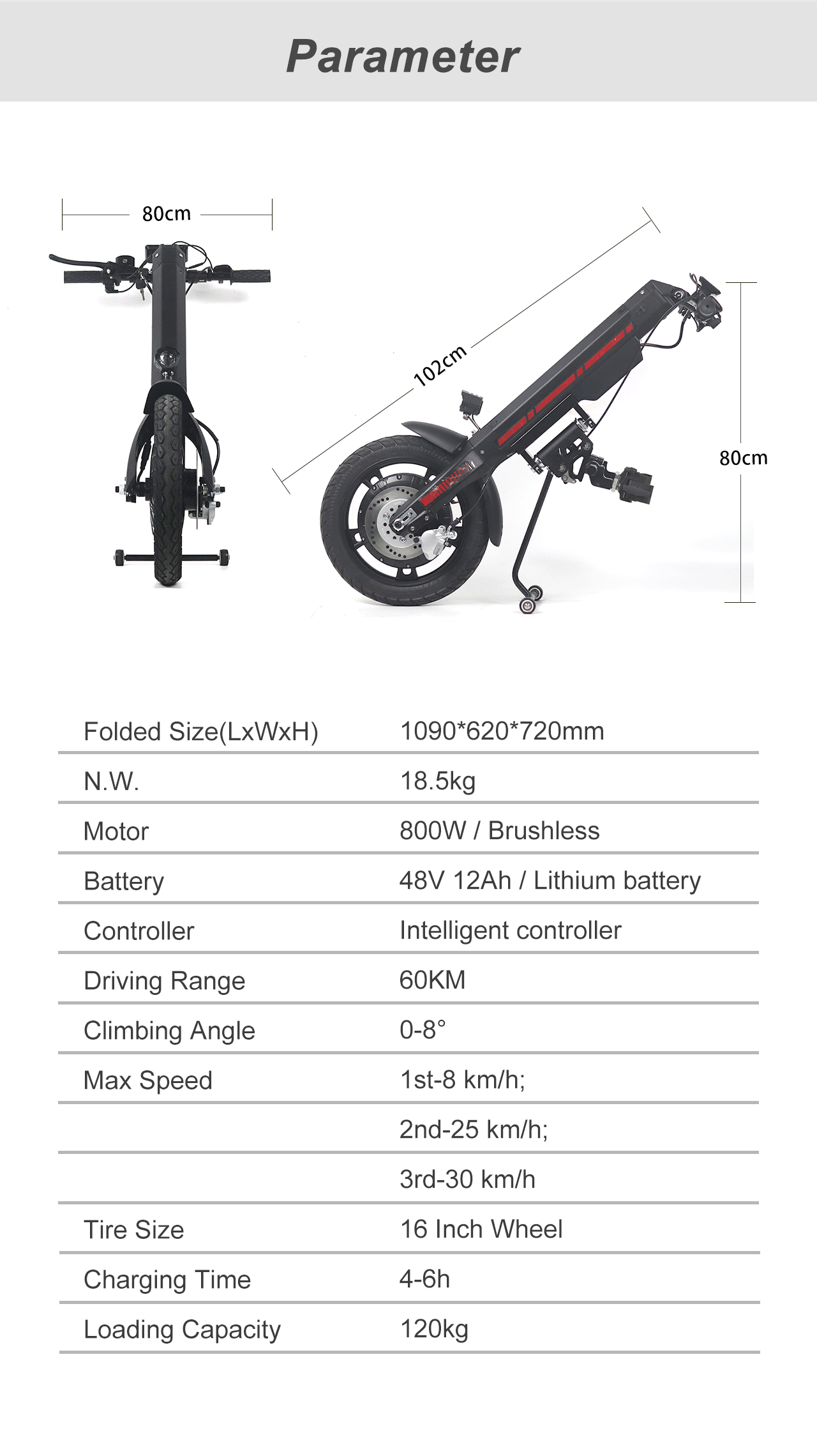 Parameter

80cm

102cm

80cm

| | |
|---|---|
| Folded Size(LxWxH) | 1090*620*720mm |
| N.W. | 18.5kg |
| Motor | 800W / Brushless |
| Battery | 48V 12Ah / Lithium battery |
| Controller | Intelligent controller |
| Driving Range | 60KM |
| Climbing Angle | 0-8° |
| Max Speed | 1st-8 km/h; |
| | 2nd-25 km/h; |
| | 3rd-30 km/h |
| Tire Size | 16 Inch Wheel |
| Charging Time | 4-6h |
| Loading Capacity | 120kg |